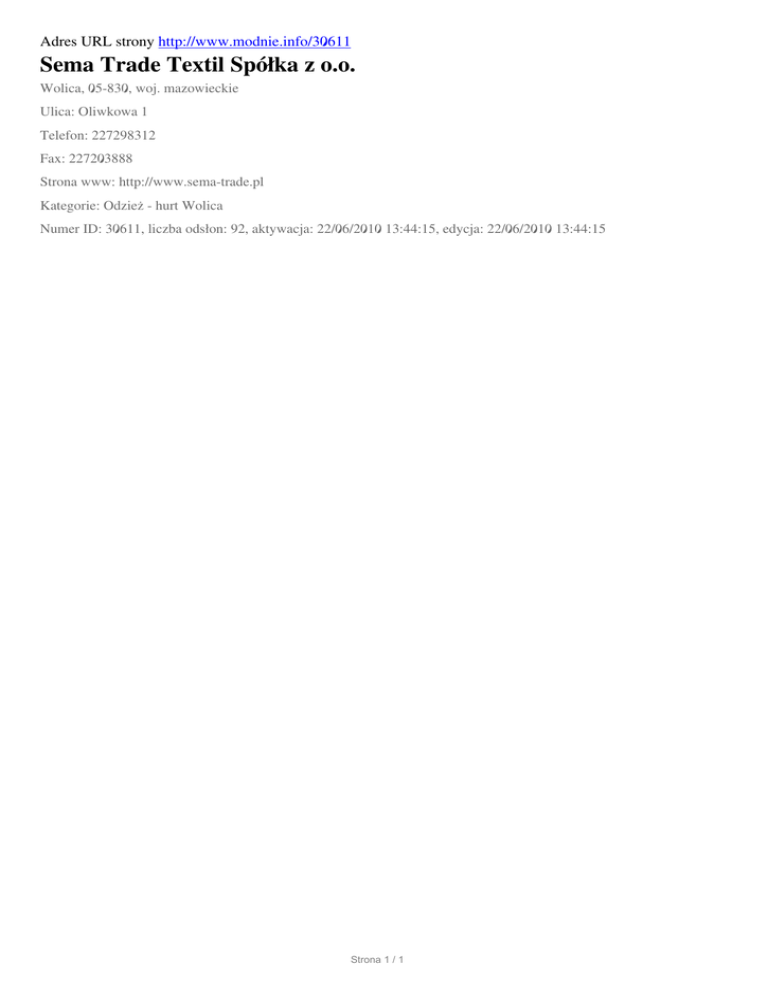 Adres URL strony http://www.modnie.info/30611

Sema Trade Textil Spółka z o.o.

Wolica, 05-830, woj. mazowieckie

Ulica: Oliwkowa 1

Telefon: 227298312

Fax: 227203888

Strona www: http://www.sema-trade.pl

Kategorie: Odzież - hurt Wolica

Numer ID: 30611, liczba odsłon: 92, aktywacja: 22/06/2010 13:44:15, edycja: 22/06/2010 13:44:15

Strona 1 / 1